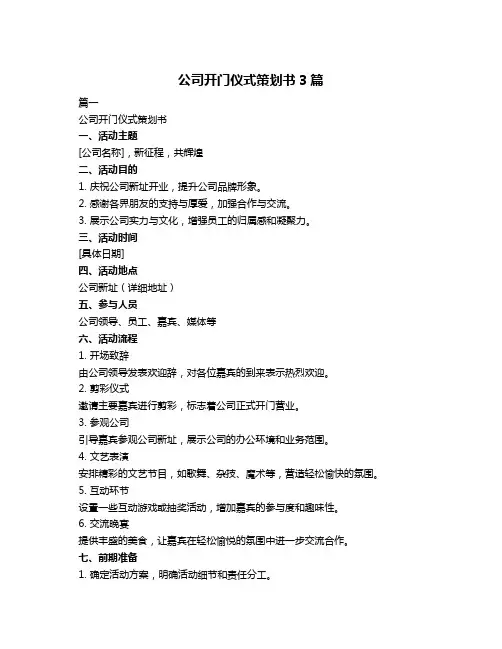 公司开门仪式策划书 3 篇

篇一

公司开门仪式策划书

一、活动主题

[公司名称]，新征程，共辉煌

二、活动目的

1. 庆祝公司新址开业，提升公司品牌形象。

2. 感谢各界朋友的支持与厚爱，加强合作与交流。

3. 展示公司实力与文化，增强员工的归属感和凝聚力。

三、活动时间

[具体日期]

四、活动地点

公司新址（详细地址）

五、参与人员

公司领导、员工、嘉宾、媒体等

六、活动流程

1. 开场致辞

由公司领导发表欢迎辞，对各位嘉宾的到来表示热烈欢迎。

2. 剪彩仪式

邀请主要嘉宾进行剪彩，标志着公司正式开门营业。

3. 参观公司

引导嘉宾参观公司新址，展示公司的办公环境和业务范围。

4. 文艺表演

安排精彩的文艺节目，如歌舞、杂技、魔术等，营造轻松愉快的氛围。

5. 互动环节

设置一些互动游戏或抽奖活动，增加嘉宾的参与度和趣味性。

6. 交流晚宴

提供丰盛的美食，让嘉宾在轻松愉悦的氛围中进一步交流合作。

七、前期准备

1. 确定活动方案，明确活动细节和责任分工。